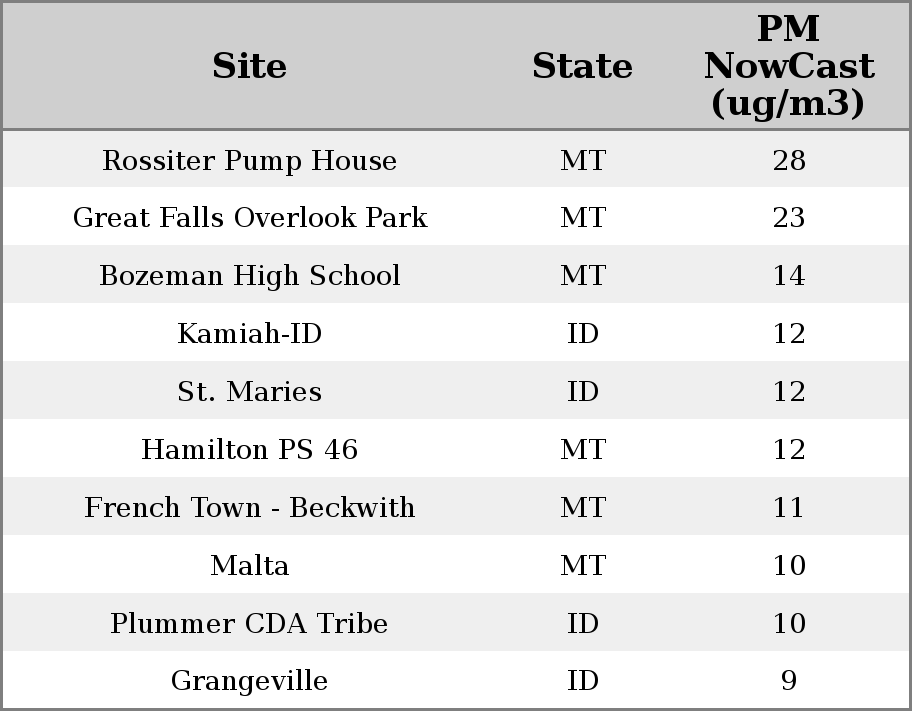 | Site | State | PM NowCast (ug/m3) |
|---|---|---|
| Rossiter Pump House | MT | 28 |
| Great Falls Overlook Park | MT | 23 |
| Bozeman High School | MT | 14 |
| Kamiah-ID | ID | 12 |
| St. Maries | ID | 12 |
| Hamilton PS 46 | MT | 12 |
| French Town - Beckwith | MT | 11 |
| Malta | MT | 10 |
| Plummer CDA Tribe | ID | 10 |
| Grangeville | ID | 9 |